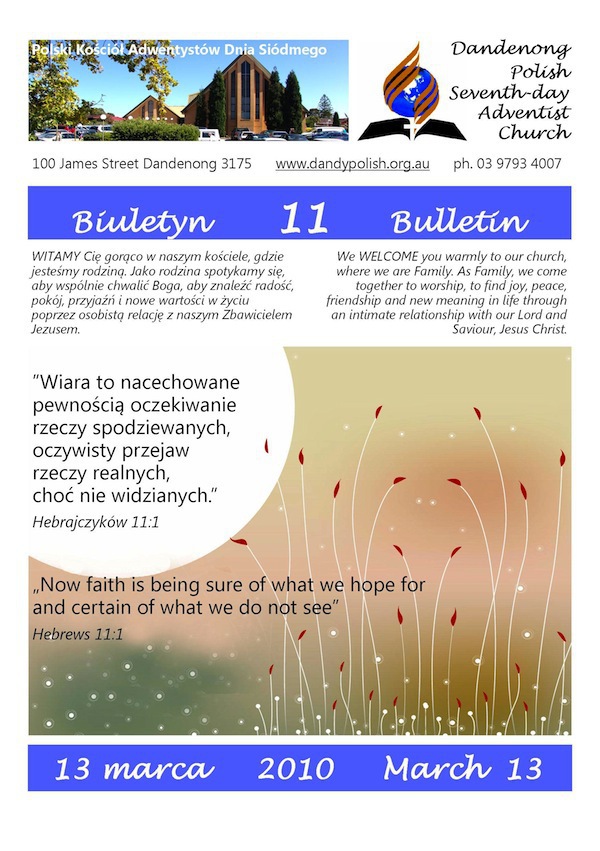 Polski Kościół Adwentystów Dnia Siódmego

Dandenong Polish Seventh-day Adventist Church

100 James Street Dandenong 3175 www.dandypolish.org.au ph. 03 9793 4007

Biuletyn 11 Bulletin

WITAMY Cię gorąco w naszym kościele, gdzie jesteśmy rodziną. Jako rodzina spotykamy się, aby wspólnie chwalić Boga, aby znaleźć radość, pokój, przyjaźń i nowe wartości w życiu poprzez osobistą relację z naszym Zbawicielem Jezusem.

We WELCOME you warmly to our church, where we are Family. As Family, we come together to worship, to find joy, peace, friendship and new meaning in life through an intimate relationship with our Lord and Saviour, Jesus Christ.

"Wiara to nacechowane pewnością oczekiwanie rzeczy spodziewanych, oczywisty przejaw rzeczy realnych, choć nie widzianych."
Hebrajczyków 11:1

„Now faith is being sure of what we hope for and certain of what we do not see"
Hebrews 11:1

13 marca 2010 March 13